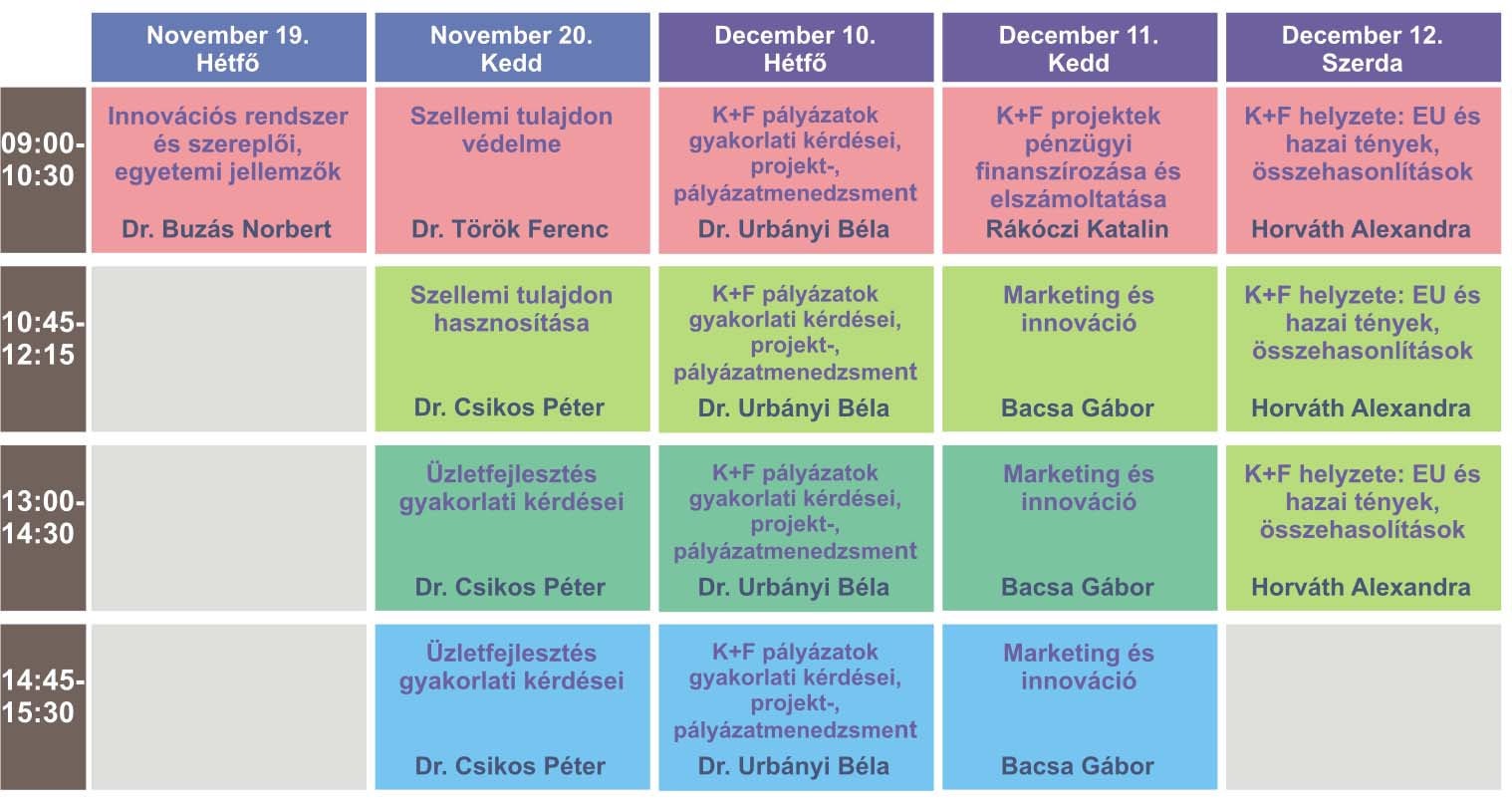 |  | November 19. Hétfő | November 20. Kedd | December 10. Hétfő | December 11. Kedd | December 12. Szerda |
|---|---|---|---|---|---|
| 09:00-10:30 | Innovációs rendszer és szereplői, egyetemi jellemzők Dr. Buzás Norbert | Szellemi tulajdon védelme Dr. Török Ferenc | K+F pályázatok gyakorlati kérdései, projekt-, pályázatmenedzsment Dr. Urbányi Béla | K+F projektek pénzügyi finanszírozása és elszámoltatása Rákóczi Katalin | K+F helyzete: EU és hazai tények, összehasonlítások Horváth Alexandra |
| 10:45-12:15 |  | Szellemi tulajdon hasznosítása Dr. Csikos Péter | K+F pályázatok gyakorlati kérdései, projekt-, pályázatmenedzsment Dr. Urbányi Béla | Marketing és innováció Bacsa Gábor | K+F helyzete: EU és hazai tények, összehasonlítások Horváth Alexandra |
| 13:00-14:30 |  | Üzletfejlesztés gyakorlati kérdései Dr. Csikos Péter | K+F pályázatok gyakorlati kérdései, projekt-, pályázatmenedzsment Dr. Urbányi Béla | Marketing és innováció Bacsa Gábor | K+F helyzete: EU és hazai tények, összehasolítások Horváth Alexandra |
| 14:45-15:30 |  | Üzletfejlesztés gyakorlati kérdései Dr. Csikos Péter | K+F pályázatok gyakorlati kérdései, projekt-, pályázatmenedzsment Dr. Urbányi Béla | Marketing és innováció Bacsa Gábor |  |